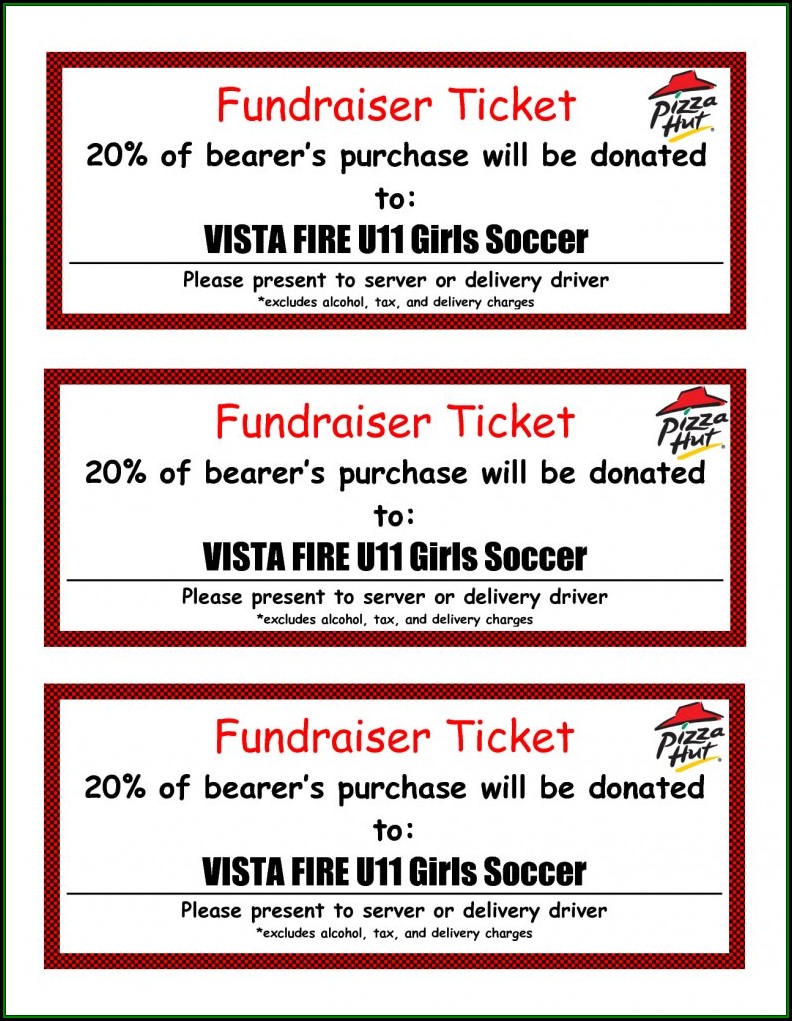 Fundraiser Ticket

Pizza Hut

20% of bearer's purchase will be donated to:

VISTA FIRE U11 Girls Soccer

Please present to server or delivery driver

*excludes alcohol, tax, and delivery charges

Fundraiser Ticket

Pizza Hut

20% of bearer's purchase will be donated to:

VISTA FIRE U11 Girls Soccer

Please present to server or delivery driver

*excludes alcohol, tax, and delivery charges

Fundraiser Ticket

Pizza Hut

20% of bearer's purchase will be donated to:

VISTA FIRE U11 Girls Soccer

Please present to server or delivery driver

*excludes alcohol, tax, and delivery charges